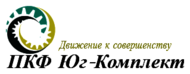 Движение к совершенству
ПКФ Юг-Комплект